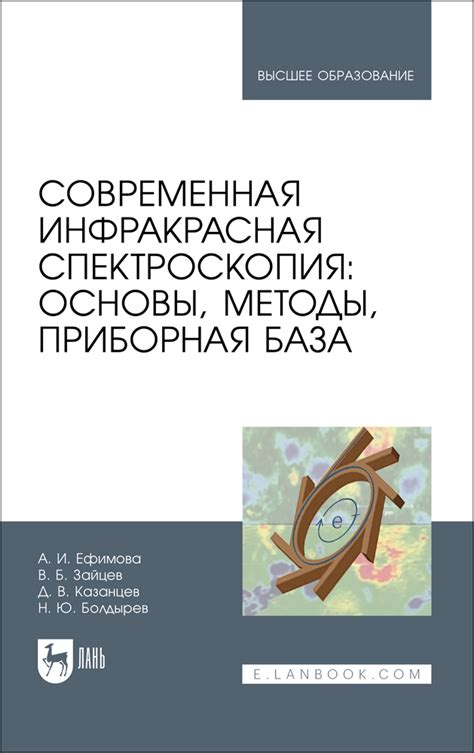 ВЫСШЕЕ ОБРАЗОВАНИЕ

СОВРЕМЕННАЯ ИНФРАКРАСНАЯ СПЕКТРОСКОПИЯ: ОСНОВЫ, МЕТОДЫ, ПРИБОРНАЯ БАЗА

e

А. И. Ефимова
В. Б. Зайцев
Д. В. Казанцев
Н. Ю. Болдырев

ЛАНЬ

E.LANBOOK.COM